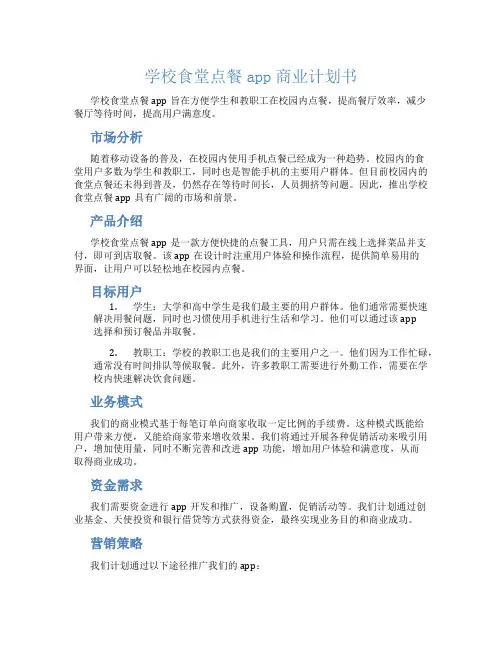 学校食堂点餐 app 商业计划书

学校食堂点餐 app 旨在方便学生和教职工在校园内点餐，提高餐厅效率，减少餐厅等待时间，提高用户满意度。

市场分析

随着移动设备的普及，在校园内使用手机点餐已经成为一种趋势。校园内的食堂用户多数为学生和教职工，同时也是智能手机的主要用户群体。但目前校园内的食堂点餐还未得到普及，仍然存在等待时间长，人员拥挤等问题。因此，推出学校食堂点餐 app 具有广阔的市场和前景。

产品介绍

学校食堂点餐 app 是一款方便快捷的点餐工具，用户只需在线上选择菜品并支付，即可到店取餐。该 app 在设计时注重用户体验和操作流程，提供简单易用的界面，让用户可以轻松地在校园内点餐。

目标用户

1. 学生：大学和高中学生是我们最主要的用户群体。他们通常需要快速解决用餐问题，同时也习惯使用手机进行生活和学习。他们可以通过该 app 选择和预订餐品并取餐。

2. 教职工：学校的教职工也是我们的主要用户之一。他们因为工作忙碌，通常没有时间排队等候取餐。此外，许多教职工需要进行外勤工作，需要在学校内快速解决饮食问题。

业务模式

我们的商业模式基于每笔订单向商家收取一定比例的手续费。这种模式既能给用户带来方便，又能给商家带来增收效果。我们将通过开展各种促销活动来吸引用户，增加使用量，同时不断完善和改进 app 功能，增加用户体验和满意度，从而取得商业成功。

资金需求

我们需要资金进行 app 开发和推广，设备购置，促销活动等。我们计划通过创业基金、天使投资和银行借贷等方式获得资金，最终实现业务目的和商业成功。

营销策略

我们计划通过以下途径推广我们的 app：